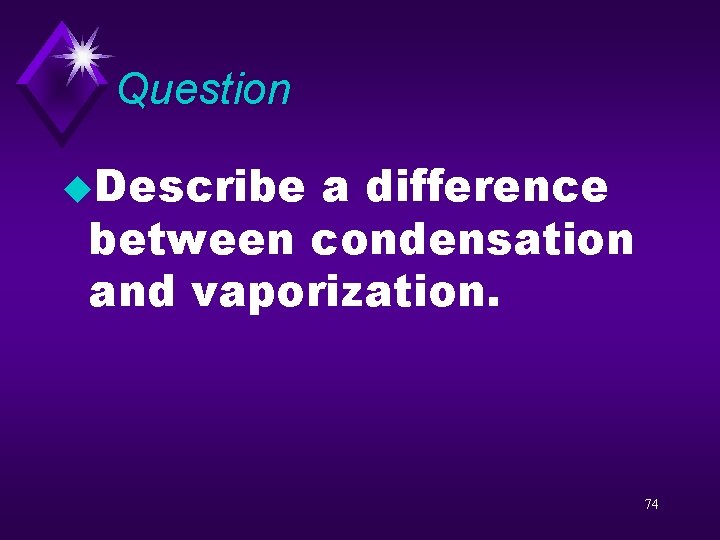 Question

Describe a difference between condensation and vaporization.

74